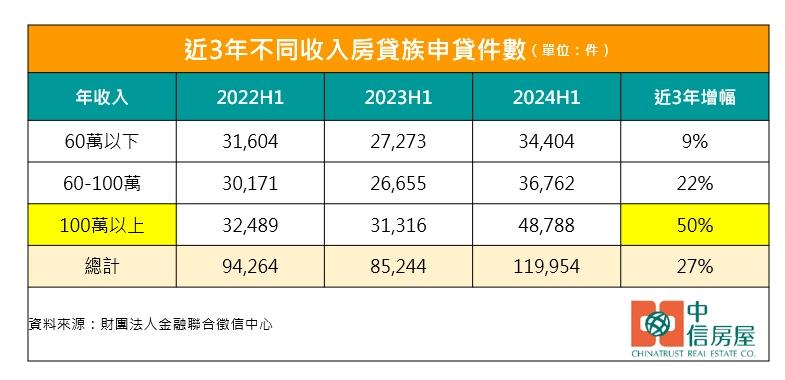 近3年不同收入房貸族申貸件數（單位：件）

| 年收入 | 2022H1 | 2023H1 | 2024H1 | 近3年增幅 |
|---|---|---|---|---|
| 60萬以下 | 31,604 | 27,273 | 34,404 | 9% |
| 60-100萬 | 30,171 | 26,655 | 36,762 | 22% |
| 100萬以上 | 32,489 | 31,316 | 48,788 | 50% |
| 總計 | 94,264 | 85,244 | 119,954 | 27% |

資料來源：財團法人金融聯合徵信中心

中信房屋
CHINATRUST REAL ESTATE CO.